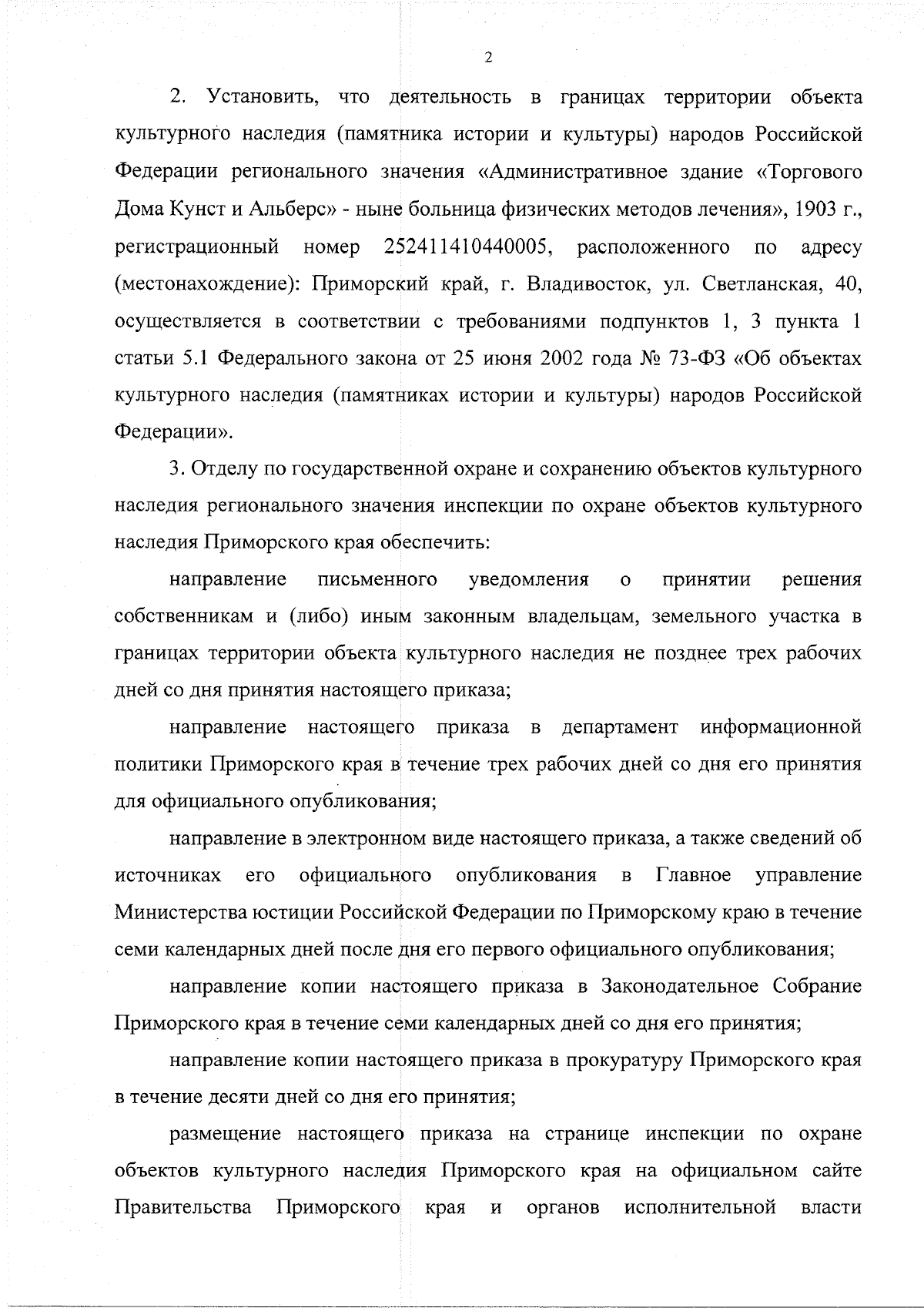 2

2. Установить, что деятельность в границах территории объекта культурного наследия (памятника истории и культуры) народов Российской Федерации регионального значения «Административное здание «Торгового Дома Кунст и Альберс» - ныне больница физических методов лечения», 1903 г., регистрационный номер 252411410440005, расположенного по адресу (местонахождение): Приморский край, г. Владивосток, ул. Светланская, 40, осуществляется в соответствии с требованиями подпунктов 1, 3 пункта 1 статьи 5.1 Федерального закона от 25 июня 2002 года № 73-ФЗ «Об объектах культурного наследия (памятниках истории и культуры) народов Российской Федерации».

3. Отделу по государственной охране и сохранению объектов культурного наследия регионального значения инспекции по охране объектов культурного наследия Приморского края обеспечить:

направление письменного уведомления о принятии решения собственникам и (либо) иным законным владельцам, земельного участка в границах территории объекта культурного наследия не позднее трех рабочих дней со дня принятия настоящего приказа;

направление настоящего приказа в департамент информационной политики Приморского края в течение трех рабочих дней со дня его принятия для официального опубликования;

направление в электронном виде настоящего приказа, а также сведений об источниках его официального опубликования в Главное управление Министерства юстиции Российской Федерации по Приморскому краю в течение семи календарных дней после дня его первого официального опубликования;

направление копии настоящего приказа в Законодательное Собрание Приморского края в течение семи календарных дней со дня его принятия;

направление копии настоящего приказа в прокуратуру Приморского края в течение десяти дней со дня его принятия;

размещение настоящего приказа на странице инспекции по охране объектов культурного наследия Приморского края на официальном сайте Правительства Приморского края и органов исполнительной власти